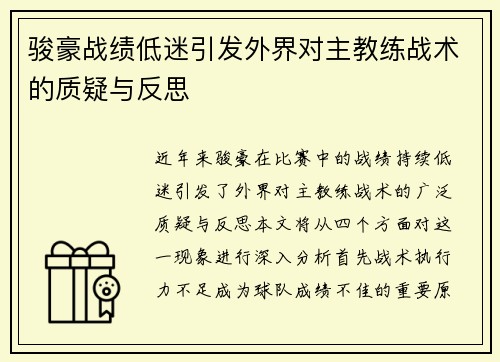 骏豪战绩低迷引发外界对主教练战术的质疑与反思

近年来骏豪在比赛中的战绩持续低迷引发了外界对主教练战术的广泛质疑与反思本文将从四个方面对这一现象进行深入分析首先战术执行力不足成为球队成绩不佳的重要原